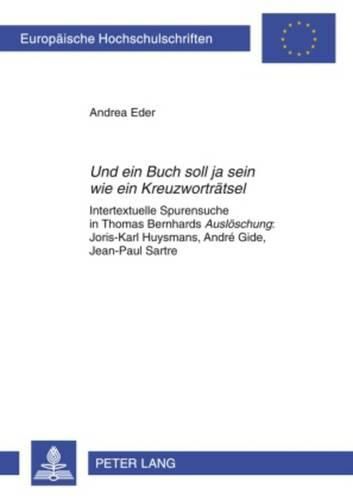 Europäische Hochschulschriften

Andrea Eder

Und ein Buch soll ja sein wie ein Kreuzworträtsel

Intertextuelle Spurensuche in Thomas Bernhards Auslöschung: Joris-Karl Huysmans, André Gide, Jean-Paul Sartre

PETER LANG